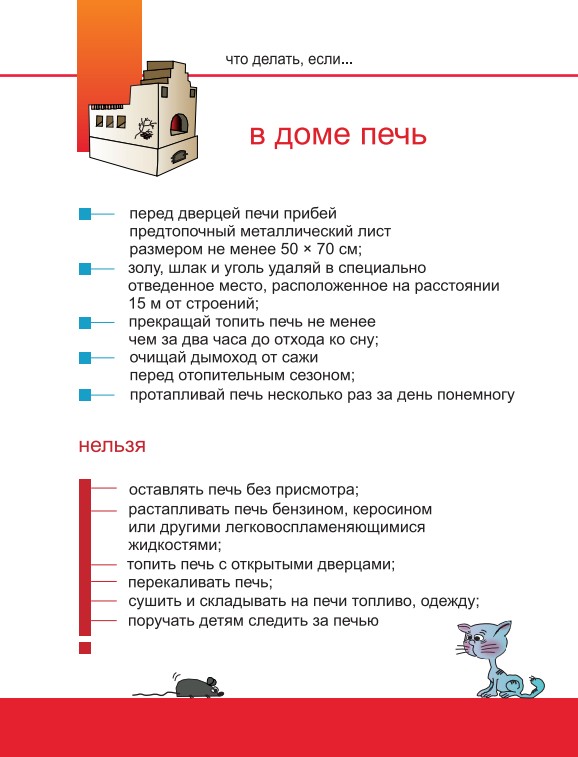 что делать, если...

в доме печь

перед дверцей печи прибей предтопочный металлический лист размером не менее 50 × 70 см;

золу, шлак и уголь удаляй в специально отведенное место, расположенное на расстоянии 15 м от строений;

прекращай топить печь не менее чем за два часа до отхода ко сну;

очищай дымоход от сажи перед отопительным сезоном;

протапливай печь несколько раз за день понемногу

нельзя

оставлять печь без присмотра;

растапливать печь бензином, керосином или другими легковоспламеняющимися жидкостями;

топить печь с открытыми дверцами;

перекаливать печь;

сушить и складывать на печи топливо, одежду;

поручать детям следить за печью